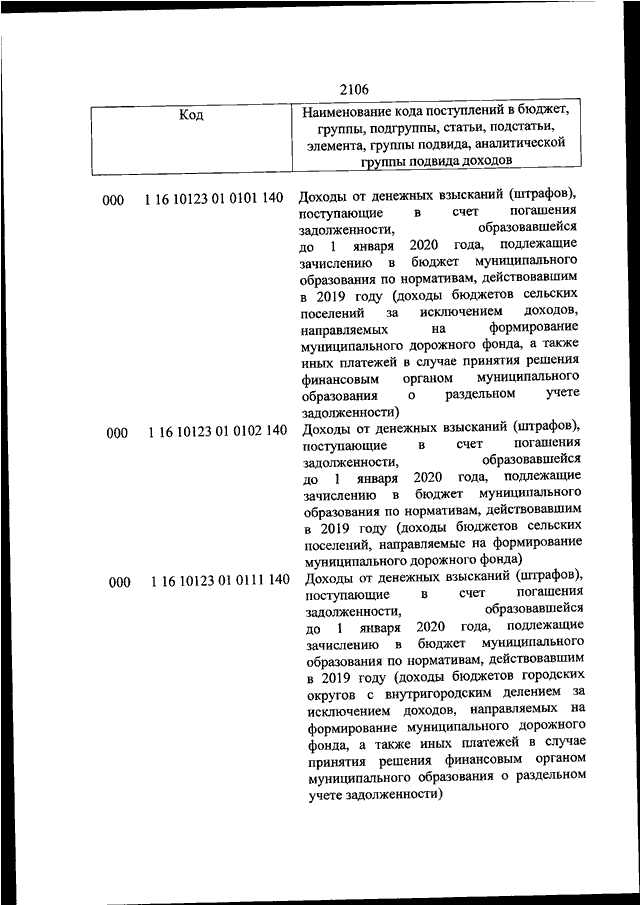 2106

| Код | Наименование кода поступлений в бюджет, группы, подгруппы, статьи, подстатьи, элемента, группы подвида, аналитической группы подвида доходов |
|---|---|
| 000 1 16 10123 01 0101 140 | Доходы от денежных взысканий (штрафов), поступающие в счет погашения задолженности, образовавшейся до 1 января 2020 года, подлежащие зачислению в бюджет муниципального образования по нормативам, действовавшим в 2019 году (доходы бюджетов сельских поселений за исключением доходов, направляемых на формирование муниципального дорожного фонда, а также иных платежей в случае принятия решения финансовым органом муниципального образования о раздельном учете задолженности) |
| 000 1 16 10123 01 0102 140 | Доходы от денежных взысканий (штрафов), поступающие в счет погашения задолженности, образовавшейся до 1 января 2020 года, подлежащие зачислению в бюджет муниципального образования по нормативам, действовавшим в 2019 году (доходы бюджетов сельских поселений, направляемые на формирование муниципального дорожного фонда) |
| 000 1 16 10123 01 0111 140 | Доходы от денежных взысканий (штрафов), поступающие в счет погашения задолженности, образовавшейся до 1 января 2020 года, подлежащие зачислению в бюджет муниципального образования по нормативам, действовавшим в 2019 году (доходы бюджетов городских округов с внутригородским делением за исключением доходов, направляемых на формирование муниципального дорожного фонда, а также иных платежей в случае принятия решения финансовым органом муниципального образования о раздельном учете задолженности) |